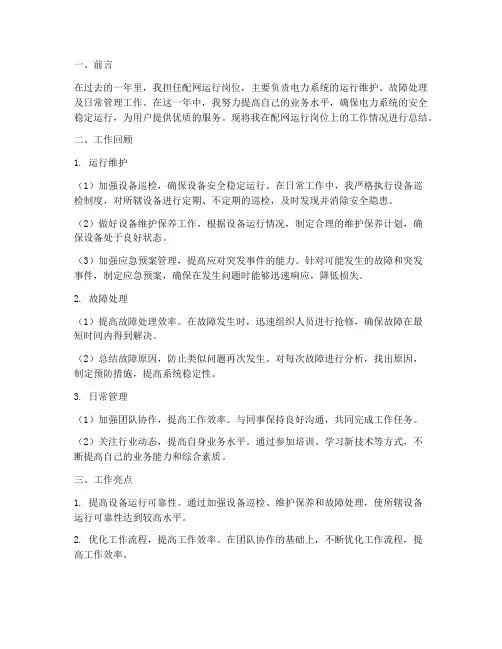 一、前言

在过去的一年里，我担任配网运行岗位，主要负责电力系统的运行维护、故障处理及日常管理工作。在这一年中，我努力提高自己的业务水平，确保电力系统的安全稳定运行，为用户提供优质的服务。现将我在配网运行岗位上的工作情况进行总结。

二、工作回顾

1. 运行维护

（1）加强设备巡检，确保设备安全稳定运行。在日常工作中，我严格执行设备巡检制度，对所辖设备进行定期、不定期的巡检，及时发现并消除安全隐患。

（2）做好设备维护保养工作。根据设备运行情况，制定合理的维护保养计划，确保设备处于良好状态。

（3）加强应急预案管理，提高应对突发事件的能力。针对可能发生的故障和突发事件，制定应急预案，确保在发生问题时能够迅速响应，降低损失。

2. 故障处理

（1）提高故障处理效率。在故障发生时，迅速组织人员进行抢修，确保故障在最短时间内得到解决。

（2）总结故障原因，防止类似问题再次发生。对每次故障进行分析，找出原因，制定预防措施，提高系统稳定性。

3. 日常管理

（1）加强团队协作，提高工作效率。与同事保持良好沟通，共同完成工作任务。

（2）关注行业动态，提高自身业务水平。通过参加培训、学习新技术等方式，不断提高自己的业务能力和综合素质。

三、工作亮点

1. 提高设备运行可靠性。通过加强设备巡检、维护保养和故障处理，使所辖设备运行可靠性达到较高水平。

2. 优化工作流程，提高工作效率。在团队协作的基础上，不断优化工作流程，提高工作效率。